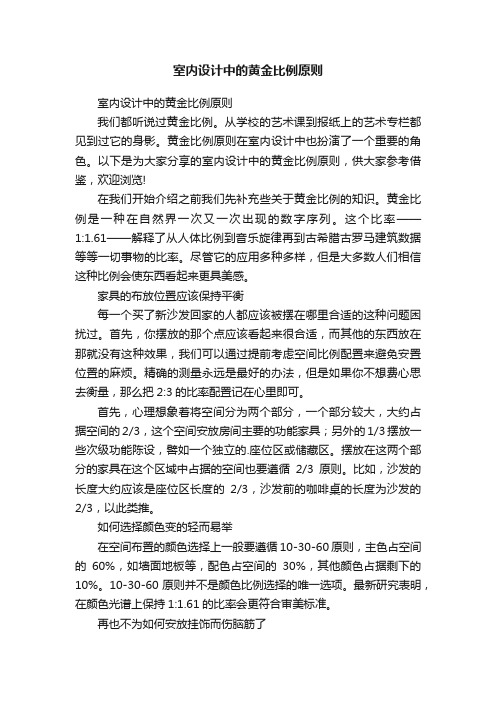 室内设计中的黄金比例原则

室内设计中的黄金比例原则

我们都听说过黄金比例。从学校的艺术课到报纸上的艺术专栏都见到过它的身影。黄金比例原则在室内设计中也扮演了一个重要的角色。以下是为大家分享的室内设计中的黄金比例原则，供大家参考借鉴，欢迎浏览!

在我们开始介绍之前我们先补充些关于黄金比例的知识。黄金比例是一种在自然界一次又一次出现的数字序列。这个比率——1:1.61——解释了从人体比例到音乐旋律再到古希腊古罗马建筑数据等等一切事物的比率。尽管它的应用多种多样，但是大多数人们相信这种比例会使东西看起来更具美感。

家具的布放位置应该保持平衡

每一个买了新沙发回家的人都应该被摆在哪里合适的这种问题困扰过。首先，你摆放的那个点应该看起来很合适，而其他的东西放在那就没有这种效果，我们可以通过提前考虑空间比例配置来避免安置位置的麻烦。精确的测量永远是最好的办法，但是如果你不想费心思去衡量，那么把 2:3 的比率配置记在心里即可。

首先，心理想象着将空间分为两个部分，一个部分较大，大约占据空间的 2/3，这个空间安放房间主要的功能家具；另外的 1/3 摆放一些次级功能陈设，譬如一个独立的.座位区或储藏区。摆放在这两个部分的家具在这个区域中占据的空间也要遵循 2/3 原则。比如，沙发的长度大约应该是座位区长度的 2/3，沙发前的咖啡桌的长度为沙发的 2/3，以此类推。

如何选择颜色变的轻而易举

在空间布置的颜色选择上一般要遵循 10-30-60 原则，主色占空间的 60%，如墙面地板等，配色占空间的 30%，其他颜色占据剩下的 10%。10-30-60 原则并不是颜色比例选择的唯一选项。最新研究表明，在颜色光谱上保持 1:1.61 的比率会更符合审美标准。

再也不为如何安放挂饰而伤脑筋了